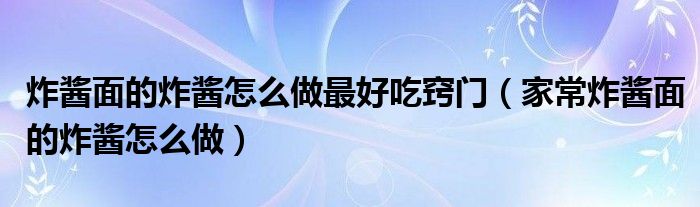 炸酱面的炸酱怎么做最好吃窍门（家常炸酱面的炸酱怎么做）